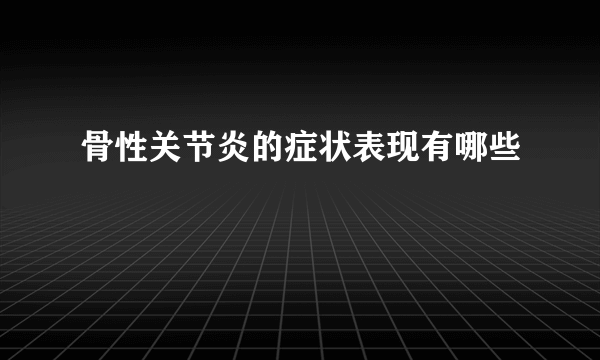 骨性关节炎的症状表现有哪些